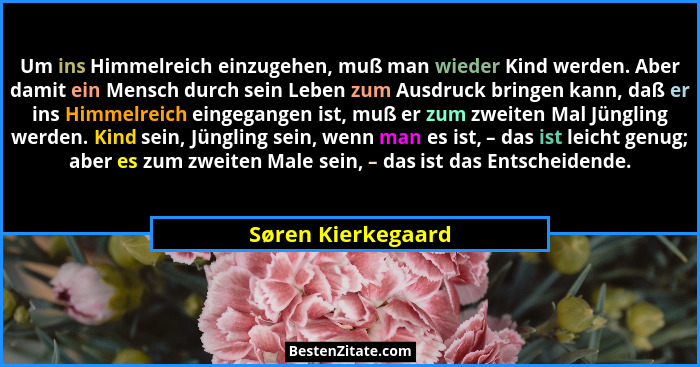 Um ins Himmelreich einzugehen, muß man wieder Kind werden. Aber damit ein Mensch durch sein Leben zum Ausdruck bringen kann, daß er ins Himmelreich eingegangen ist, muß er zum zweiten Mal Jüngling werden. Kind sein, Jüngling sein, wenn man es ist, – das ist leicht genug; aber es zum zweiten Male sein, – das ist das Entscheidende.

Søren Kierkegaard

BestenZitate.com